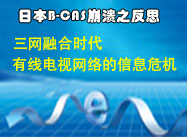 日本B-CAS崩溃之反思

三网融合时代
有线电视网络的信息危机

e